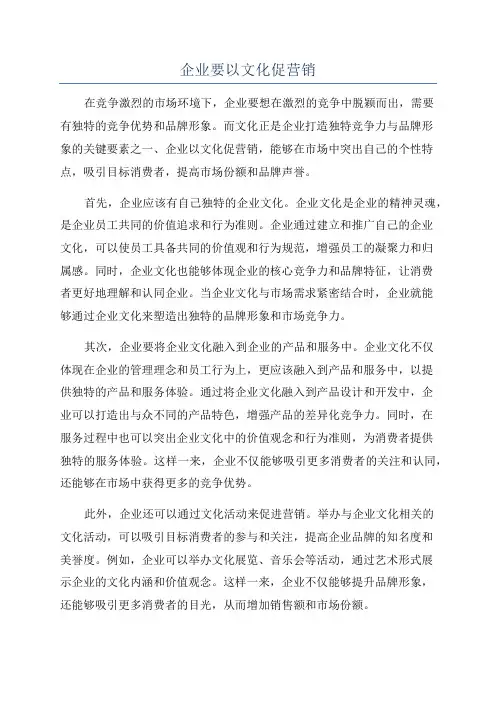 企业要以文化促营销

在竞争激烈的市场环境下，企业要想在激烈的竞争中脱颖而出，需要有独特的竞争优势和品牌形象。而文化正是企业打造独特竞争力与品牌形象的关键要素之一、企业以文化促营销，能够在市场中突出自己的个性特点，吸引目标消费者，提高市场份额和品牌声誉。

首先，企业应该有自己独特的企业文化。企业文化是企业的精神灵魂，是企业员工共同的价值追求和行为准则。企业通过建立和推广自己的企业文化，可以使员工具备共同的价值观和行为规范，增强员工的凝聚力和归属感。同时，企业文化也能够体现企业的核心竞争力和品牌特征，让消费者更好地理解和认同企业。当企业文化与市场需求紧密结合时，企业就能够通过企业文化来塑造出独特的品牌形象和市场竞争力。

其次，企业要将企业文化融入到企业的产品和服务中。企业文化不仅体现在企业的管理理念和员工行为上，更应该融入到产品和服务中，以提供独特的产品和服务体验。通过将企业文化融入到产品设计和开发中，企业可以打造出与众不同的产品特色，增强产品的差异化竞争力。同时，在服务过程中也可以突出企业文化中的价值观念和行为准则，为消费者提供独特的服务体验。这样一来，企业不仅能够吸引更多消费者的关注和认同，还能够在市场中获得更多的竞争优势。

此外，企业还可以通过文化活动来促进营销。举办与企业文化相关的文化活动，可以吸引目标消费者的参与和关注，提高企业品牌的知名度和美誉度。例如，企业可以举办文化展览、音乐会等活动，通过艺术形式展示企业的文化内涵和价值观念。这样一来，企业不仅能够提升品牌形象，还能够吸引更多消费者的目光，从而增加销售额和市场份额。